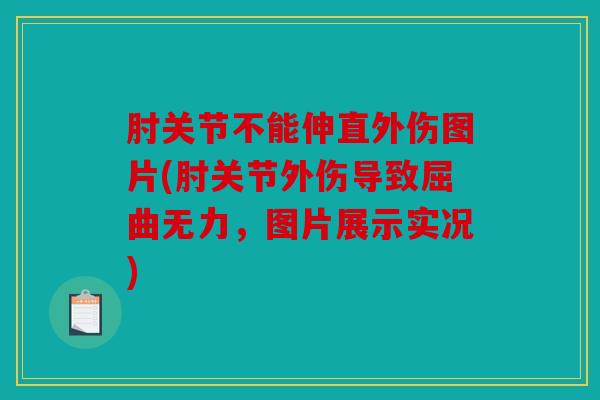 肘关节不能伸直外伤图片(肘关节外伤导致屈曲无力，图片展示实况)